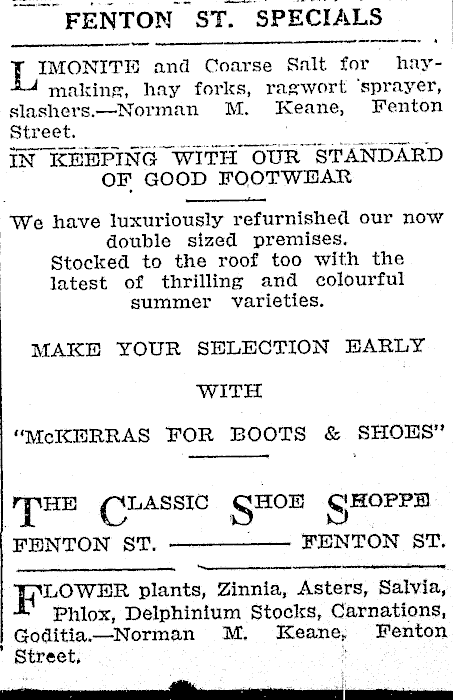 FENTON ST. SPECIALS

LIMONITE and Coarse Salt for haymaking, hay forks, ragwort sprayer, slashers.—Norman M. Keane, Fenton Street.

IN KEEPING WITH OUR STANDARD OF GOOD FOOTWEAR

We have luxuriously refurnished our now double sized premises. Stocked to the roof too with the latest of thrilling and colourful summer varieties.

MAKE YOUR SELECTION EARLY

WITH

"McKERRAS FOR BOOTS & SHOES"

THE CLASSIC SHOE SHOPPE

FENTON ST. ——— FENTON ST.

FLOWER plants, Zinnia, Asters, Salvia, Phlox, Delphinium Stocks, Carnations, Goditia.—Norman M. Keane, Fenton Street.